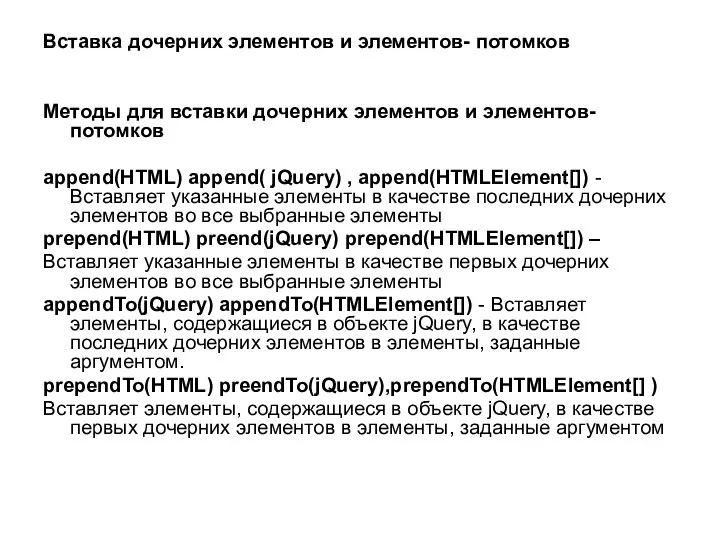 Вставка дочерних элементов и элементов- потомков

Методы для вставки дочерних элементов и элементов-потомков

append(HTML) append( jQuery) , append(HTMLElement[]) - Вставляет указанные элементы в качестве последних дочерних элементов во все выбранные элементы

prepend(HTML) preend(jQuery) prepend(HTMLElement[]) –

Вставляет указанные элементы в качестве первых дочерних элементов во все выбранные элементы

appendTo(jQuery) appendTo(HTMLElement[]) - Вставляет элементы, содержащиеся в объекте jQuery, в качестве последних дочерних элементов в элементы, заданные аргументом.

prependTo(HTML) preendTo(jQuery),prependTo(HTMLElement[] )

Вставляет элементы, содержащиеся в объекте jQuery, в качестве первых дочерних элементов в элементы, заданные аргументом